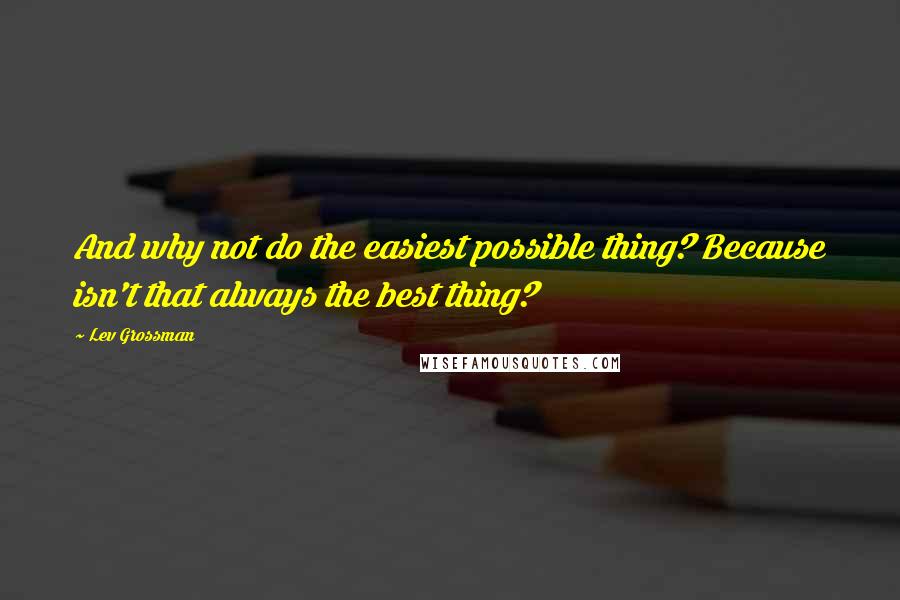 And why not do the easiest possible thing? Because isn't that always the best thing?

~ Lev Grossman

WISEFAMOUSQUOTES.COM